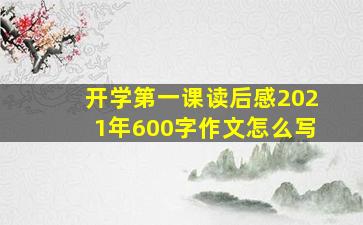 开学第一课读后感2021年600字作文怎么写